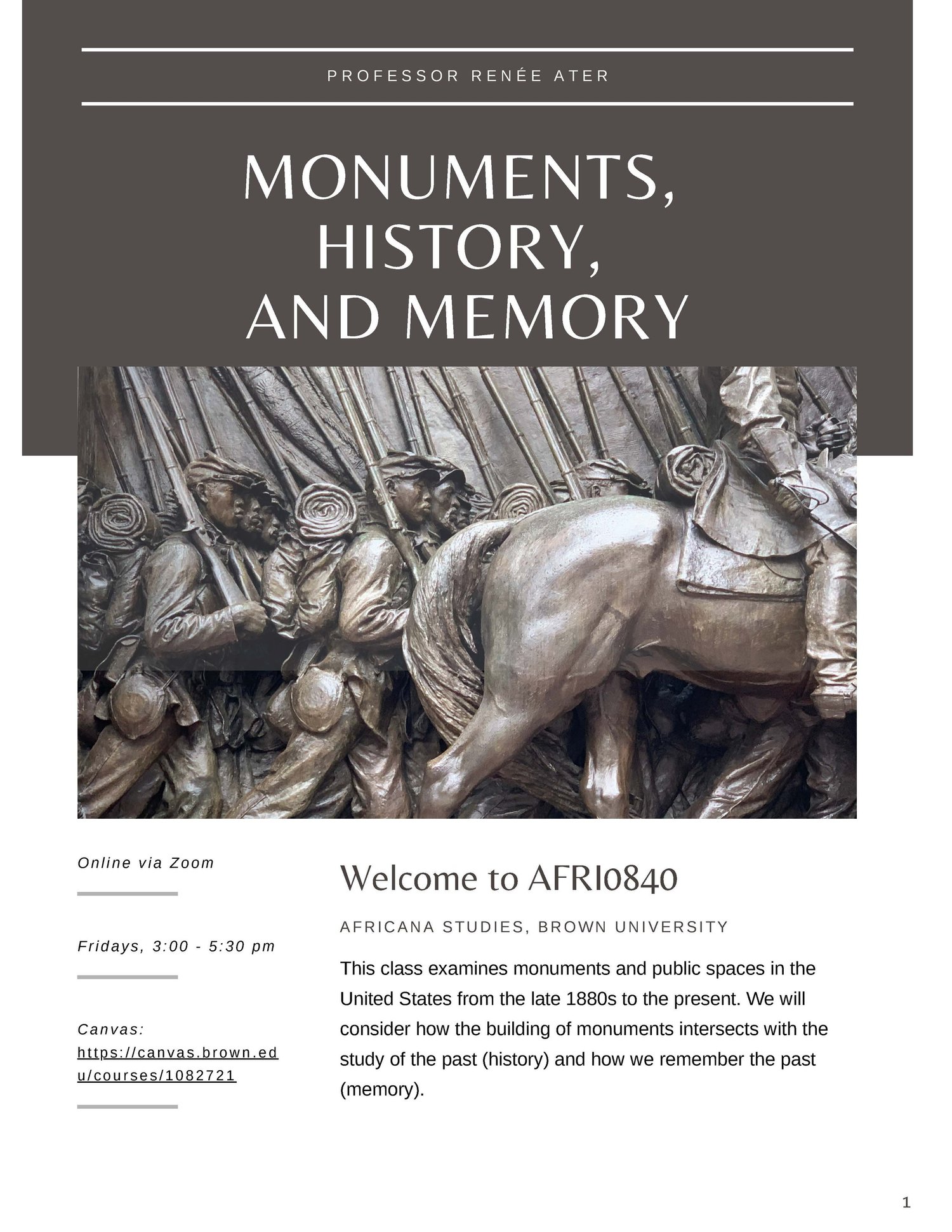 PROFESSOR RENÉE ATER

MONUMENTS, HISTORY, AND MEMORY

Online via Zoom

Fridays, 3:00 - 5:30 pm

Canvas: https://canvas.brown.edu/courses/1082721

Welcome to AFRI0840

AFRICANA STUDIES, BROWN UNIVERSITY

This class examines monuments and public spaces in the United States from the late 1880s to the present. We will consider how the building of monuments intersects with the study of the past (history) and how we remember the past (memory).

1